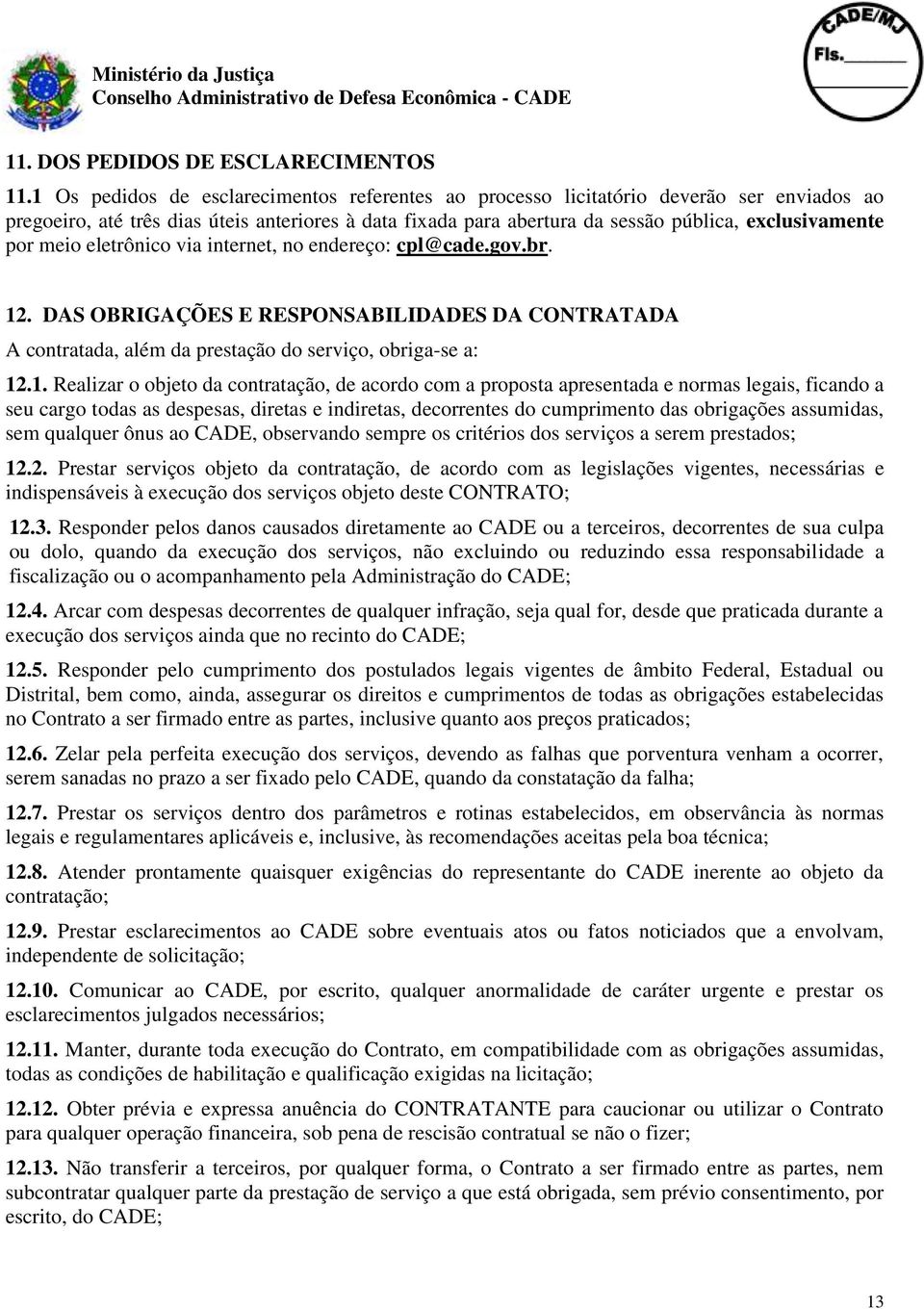 Ministério da Justiça
Conselho Administrativo de Defesa Econômica - CADE

CADE/MJ
Fls.

11. DOS PEDIDOS DE ESCLARECIMENTOS

11.1 Os pedidos de esclarecimentos referentes ao processo licitatório deverão ser enviados ao pregoeiro, até três dias úteis anteriores à data fixada para abertura da sessão pública, exclusivamente por meio eletrônico via internet, no endereço: cpl@cade.gov.br.

12. DAS OBRIGAÇÕES E RESPONSABILIDADES DA CONTRATADA

A contratada, além da prestação do serviço, obriga-se a:

12.1. Realizar o objeto da contratação, de acordo com a proposta apresentada e normas legais, ficando a seu cargo todas as despesas, diretas e indiretas, decorrentes do cumprimento das obrigações assumidas, sem qualquer ônus ao CADE, observando sempre os critérios dos serviços a serem prestados;

12.2. Prestar serviços objeto da contratação, de acordo com as legislações vigentes, necessárias e indispensáveis à execução dos serviços objeto deste CONTRATO;

12.3. Responder pelos danos causados diretamente ao CADE ou a terceiros, decorrentes de sua culpa ou dolo, quando da execução dos serviços, não excluindo ou reduzindo essa responsabilidade a fiscalização ou o acompanhamento pela Administração do CADE;

12.4. Arcar com despesas decorrentes de qualquer infração, seja qual for, desde que praticada durante a execução dos serviços ainda que no recinto do CADE;

12.5. Responder pelo cumprimento dos postulados legais vigentes de âmbito Federal, Estadual ou Distrital, bem como, ainda, assegurar os direitos e cumprimentos de todas as obrigações estabelecidas no Contrato a ser firmado entre as partes, inclusive quanto aos preços praticados;

12.6. Zelar pela perfeita execução dos serviços, devendo as falhas que porventura venham a ocorrer, serem sanadas no prazo a ser fixado pelo CADE, quando da constatação da falha;

12.7. Prestar os serviços dentro dos parâmetros e rotinas estabelecidos, em observância às normas legais e regulamentares aplicáveis e, inclusive, às recomendações aceitas pela boa técnica;

12.8. Atender prontamente quaisquer exigências do representante do CADE inerente ao objeto da contratação;

12.9. Prestar esclarecimentos ao CADE sobre eventuais atos ou fatos noticiados que a envolvam, independente de solicitação;

12.10. Comunicar ao CADE, por escrito, qualquer anormalidade de caráter urgente e prestar os esclarecimentos julgados necessários;

12.11. Manter, durante toda execução do Contrato, em compatibilidade com as obrigações assumidas, todas as condições de habilitação e qualificação exigidas na licitação;

12.12. Obter prévia e expressa anuência do CONTRATANTE para caucionar ou utilizar o Contrato para qualquer operação financeira, sob pena de rescisão contratual se não o fizer;

12.13. Não transferir a terceiros, por qualquer forma, o Contrato a ser firmado entre as partes, nem subcontratar qualquer parte da prestação de serviço a que está obrigada, sem prévio consentimento, por escrito, do CADE;

13